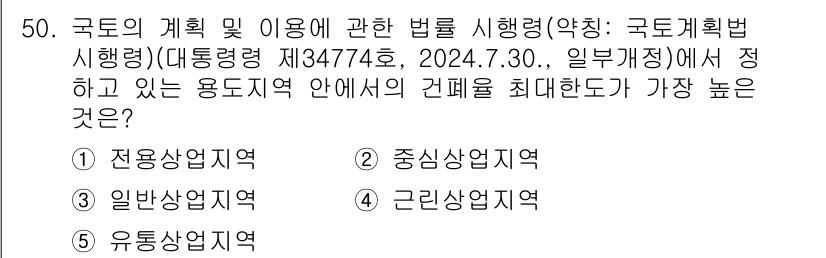 50. 국토의 계획 및 이용에 관한 법률 시행령(약칭: 국토계획법 시행령)(대통령령 제34774호, 2024.7.30., 일부개정)에서 정하고 있는 용도지역 안에서의 건폐율 최대한도가 가장 높은 것은?

① 전용상업지역 ② 중심상업지역

③ 일반상업지역 ④ 근린상업지역

⑤ 유통상업지역